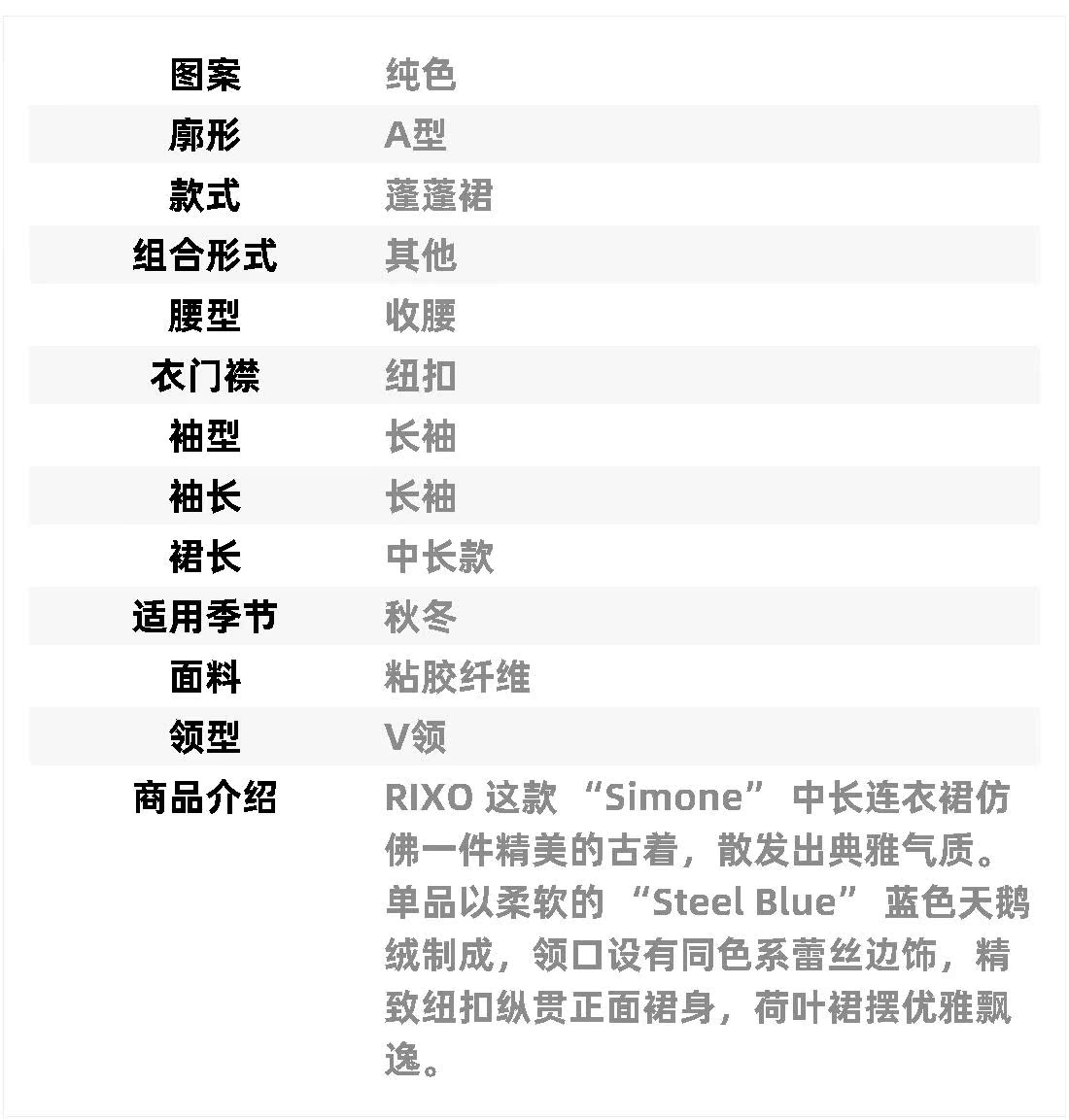 | 图案 | 纯色 |
|---|---|
| 廓形 | A型 |
| 款式 | 蓬蓬裙 |
| 组合形式 | 其他 |
| 腰型 | 收腰 |
| 衣门襟 | 纽扣 |
| 袖型 | 长袖 |
| 袖长 | 长袖 |
| 裙长 | 中长款 |
| 适用季节 | 秋冬 |
| 面料 | 粘胶纤维 |
| 领型 | V领 |
| 商品介绍 | RIXO 这款 “Simone” 中长连衣裙仿佛一件精美的古着，散发出典雅气质。单品以柔软的 “Steel Blue” 蓝色天鹅绒制成，领口设有同色系蕾丝边饰，精致纽扣纵贯正面裙身，荷叶裙摆优雅飘逸。 |